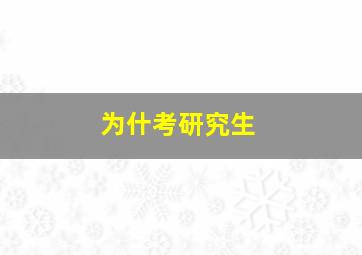 为什考研究生